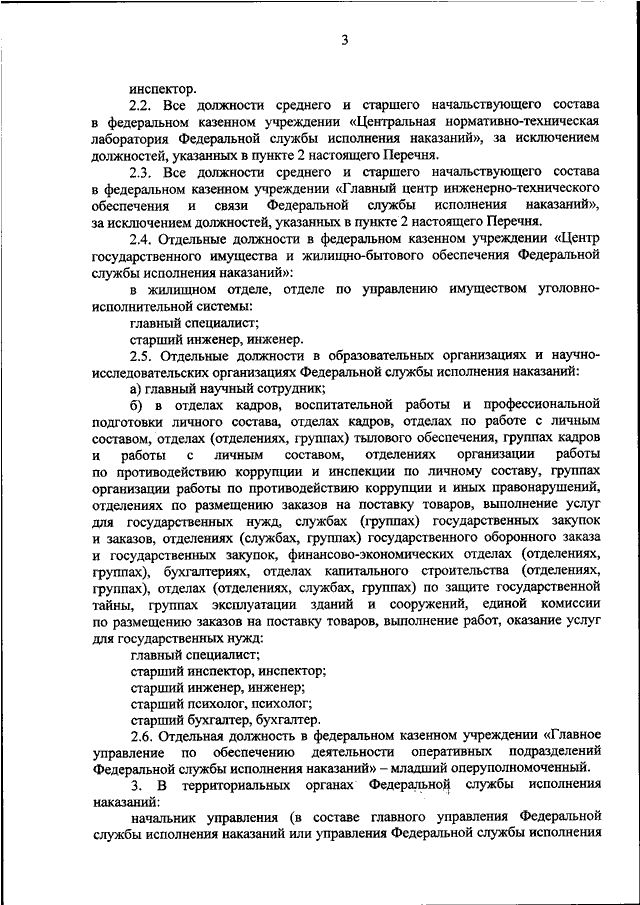 3

инспектор.

2.2. Все должности среднего и старшего начальствующего состава в федеральном казенном учреждении «Центральная нормативно-техническая лаборатория Федеральной службы исполнения наказаний», за исключением должностей, указанных в пункте 2 настоящего Перечня.

2.3. Все должности среднего и старшего начальствующего состава в федеральном казенном учреждении «Главный центр инженерно-технического обеспечения и связи Федеральной службы исполнения наказаний», за исключением должностей, указанных в пункте 2 настоящего Перечня.

2.4. Отдельные должности в федеральном казенном учреждении «Центр государственного имущества и жилищно-бытового обеспечения Федеральной службы исполнения наказаний»:

в жилищном отделе, отделе по управлению имуществом уголовно-исполнительной системы:

главный специалист;

старший инженер, инженер.

2.5. Отдельные должности в образовательных организациях и научно-исследовательских организациях Федеральной службы исполнения наказаний:

а) главный научный сотрудник;

б) в отделах кадров, воспитательной работы и профессиональной подготовки личного состава, отделах кадров, отделах по работе с личным составом, отделах (отделениях, группах) тылового обеспечения, группах кадров и работы с личным составом, отделениях организации работы по противодействию коррупции и инспекции по личному составу, группах организации работы по противодействию коррупции и иных правонарушений, отделениях по размещению заказов на поставку товаров, выполнение услуг для государственных нужд, службах (группах) государственных закупок и заказов, отделениях (службах, группах) государственного оборонного заказа и государственных закупок, финансово-экономических отделах (отделениях, группах), бухгалтериях, отделах капитального строительства (отделениях, группах), отделах (отделениях, службах, группах) по защите государственной тайны, группах эксплуатации зданий и сооружений, единой комиссии по размещению заказов на поставку товаров, выполнение работ, оказание услуг для государственных нужд:

главный специалист;

старший инспектор, инспектор;

старший инженер, инженер;

старший психолог, психолог;

старший бухгалтер, бухгалтер.

2.6. Отдельная должность в федеральном казенном учреждении «Главное управление по обеспечению деятельности оперативных подразделений Федеральной службы исполнения наказаний» – младший оперуполномоченный.

3. В территориальных органах Федеральной службы исполнения наказаний:

начальник управления (в составе главного управления Федеральной службы исполнения наказаний или управления Федеральной службы исполнения